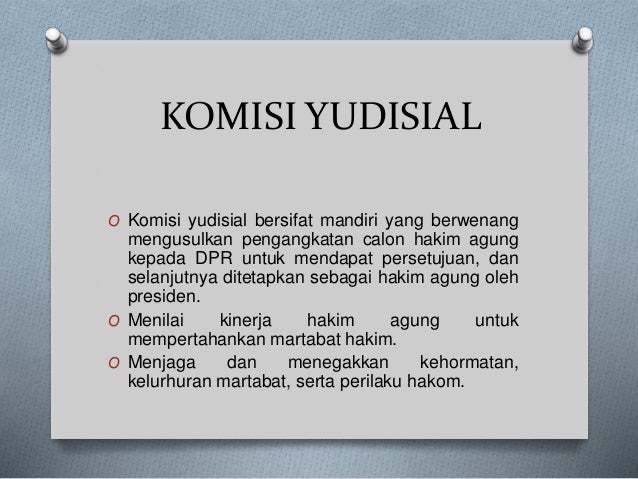 KOMISI YUDISIAL

O Komisi yudisial bersifat mandiri yang berwenang mengusulkan pengangkatan calon hakim agung kepada DPR untuk mendapat persetujuan, dan selanjutnya ditetapkan sebagai hakim agung oleh presiden.

O Menilai kinerja hakim agung untuk mempertahankan martabat hakim.

O Menjaga dan menegakkan kehormatan, kelurhuran martabat, serta perilaku hakom.